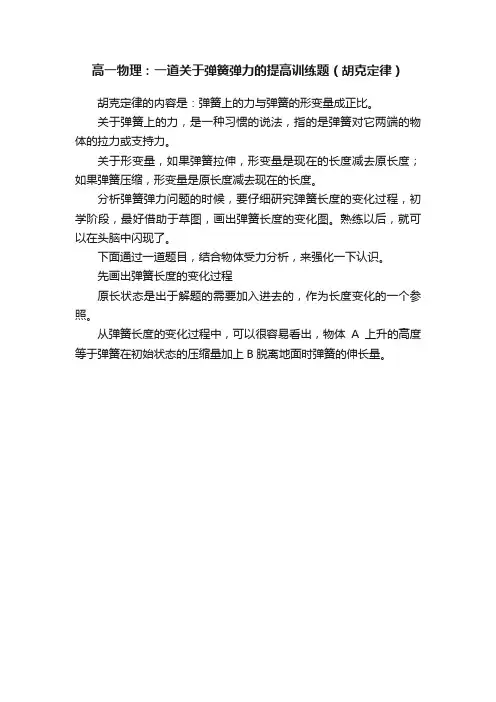 高一物理：一道关于弹簧弹力的提高训练题（胡克定律）

胡克定律的内容是：弹簧上的力与弹簧的形变量成正比。

关于弹簧上的力，是一种习惯的说法，指的是弹簧对它两端的物体的拉力或支持力。

关于形变量，如果弹簧拉伸，形变量是现在的长度减去原长度；如果弹簧压缩，形变量是原长度减去现在的长度。

分析弹簧弹力问题的时候，要仔细研究弹簧长度的变化过程，初学阶段，最好借助于草图，画出弹簧长度的变化图。熟练以后，就可以在头脑中闪现了。

下面通过一道题目，结合物体受力分析，来强化一下认识。

先画出弹簧长度的变化过程

原长状态是出于解题的需要加入进去的，作为长度变化的一个参照。

从弹簧长度的变化过程中，可以很容易看出，物体 A 上升的高度等于弹簧在初始状态的压缩量加上 B 脱离地面时弹簧的伸长量。